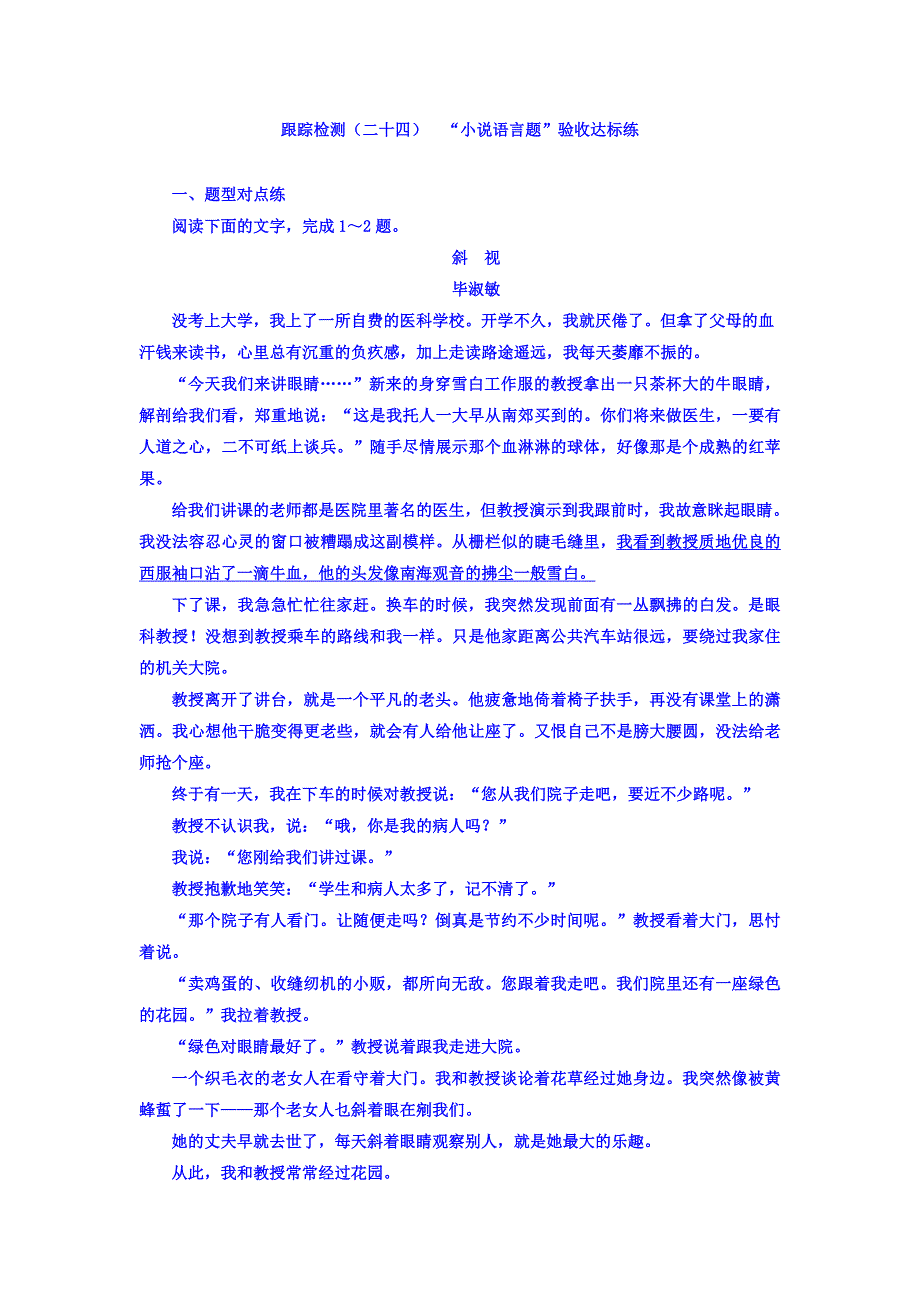 跟踪检测（二十四）　“小说语言题”验收达标练

一、题型对点练

阅读下面的文字，完成 1～2 题。

斜　视

毕淑敏

没考上大学，我上了一所自费的医科学校。开学不久，我就厌倦了。但拿了父母的血汗钱来读书，心里总有沉重的负疚感，加上走读路途遥远，我每天萎靡不振的。

“今天我们来讲眼睛……”新来的身穿雪白工作服的教授拿出一只茶杯大的牛眼睛，解剖给我们看，郑重地说：“这是我托人一大早从南郊买到的。你们将来做医生，一要有人道之心，二不可纸上谈兵。”随手尽情展示那个血淋淋的球体，好像那是个成熟的红苹果。

给我们讲课的老师都是医院里著名的医生，但教授演示到我跟前时，我故意眯起眼睛。我没法容忍心灵的窗口被糟蹋成这副模样。从栅栏似的睫毛缝里，我看到教授质地优良的西服袖口沾了一滴牛血，他的头发像南海观音的拂尘一般雪白。

下了课，我急急忙忙往家赶。换车的时候，我突然发现前面有一丛飘拂的白发。是眼科教授！没想到教授乘车的路线和我一样。只是他家距离公共汽车站很远，要绕过我家住的机关大院。

教授离开了讲台，就是一个平凡的老头。他疲惫地倚着椅子扶手，再没有课堂上的潇洒。我心想他干脆变得更老些，就会有人给他让座了。又恨自己不是膀大腰圆，没法给老师抢个座。

终于有一天，我在下车的时候对教授说：“您从我们院子走吧，要近不少路呢。”

教授不认识我，说：“哦，你是我的病人吗？”

我说：“您刚给我们讲过课。”

教授抱歉地笑笑：“学生和病人太多了，记不清了。”

“那个院子有人看门。让随便走吗？倒真是节约不少时间呢。”教授看着大门，思忖着说。

“卖鸡蛋的、收缝纫机的小贩，都所向无敌。您跟着我走吧。我们院里还有一座绿色的花园。”我拉着教授。

“绿色对眼睛最好了。”教授说着跟我走进大院。

一个织毛衣的老女人在看守着大门。我和教授谈论着花草经过她身边。我突然像被黄蜂蜇了一下——那个老女人也斜着眼在剜我们。

她的丈夫早就去世了，每天斜着眼睛观察别人，就是她最大的乐趣。

从此，我和教授常常经过花园。